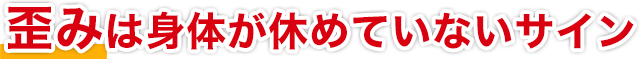 歪みは身体が休めていないサイン